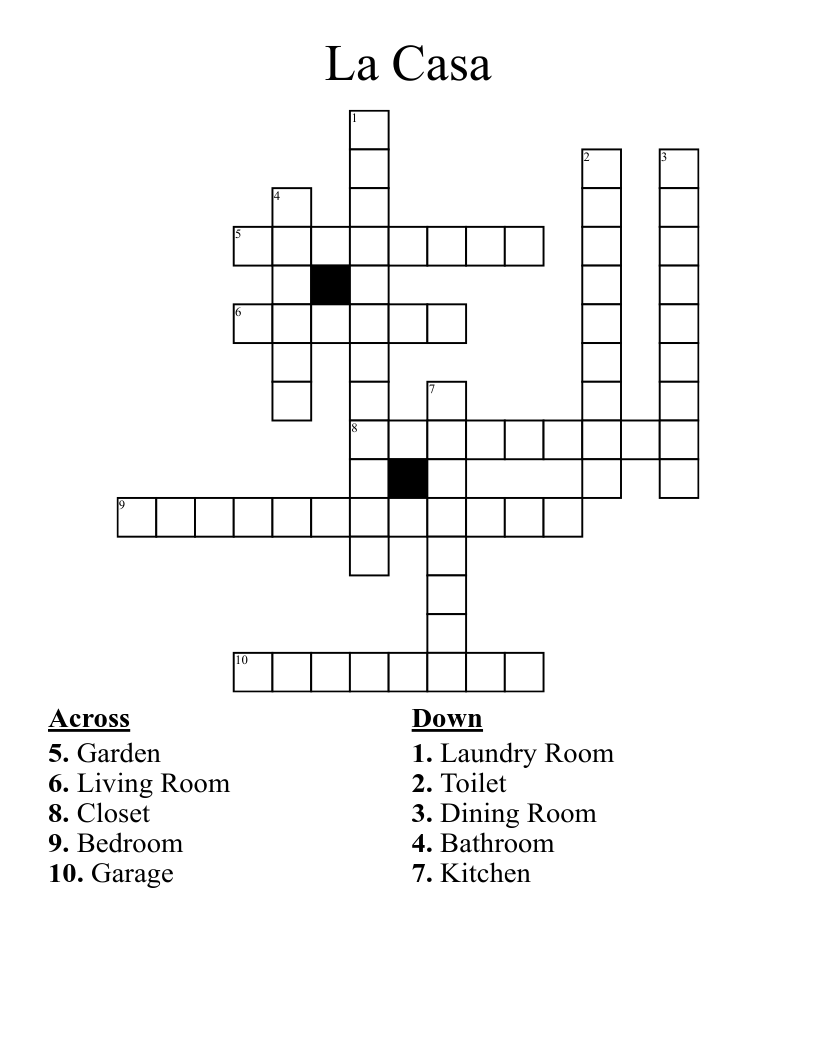 La Casa

1
2
3
4
5
6
7
8
9
10

Across
5. Garden
6. Living Room
8. Closet
9. Bedroom
10. Garage

Down
1. Laundry Room
2. Toilet
3. Dining Room
4. Bathroom
7. Kitchen